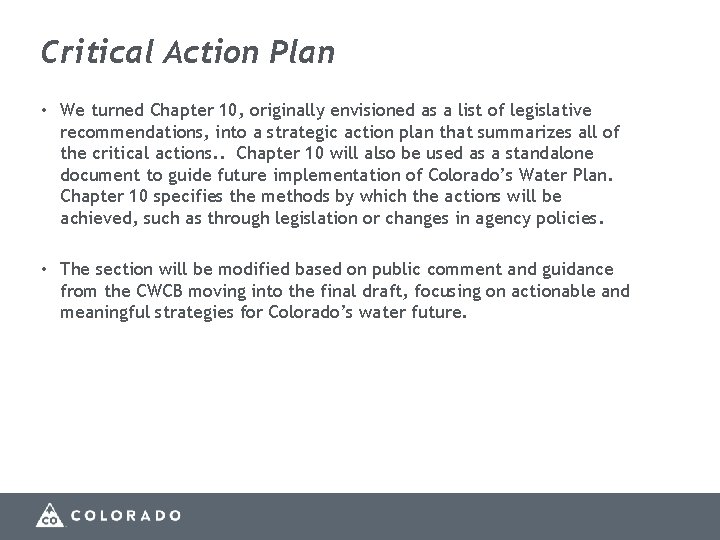 Critical Action Plan

• We turned Chapter 10, originally envisioned as a list of legislative recommendations, into a strategic action plan that summarizes all of the critical actions.. Chapter 10 will also be used as a standalone document to guide future implementation of Colorado's Water Plan. Chapter 10 specifies the methods by which the actions will be achieved, such as through legislation or changes in agency policies.

• The section will be modified based on public comment and guidance from the CWCB moving into the final draft, focusing on actionable and meaningful strategies for Colorado's water future.

CO COLORADO